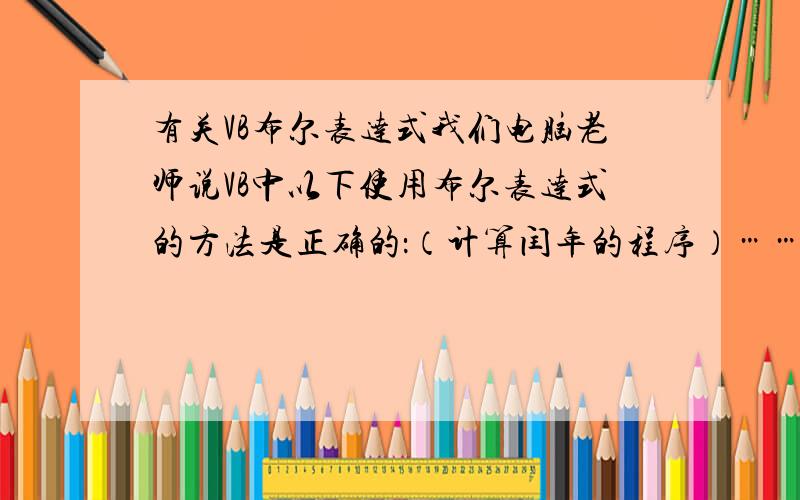 有关VB布尔表达式我们电脑老师说VB中以下使用布尔表达式的方法是正确的:(计算闰年的程序)……